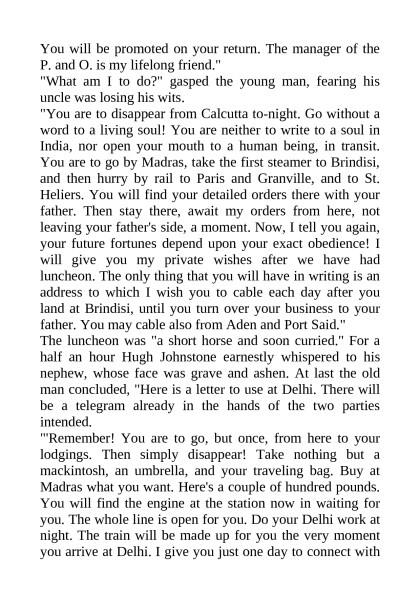 You will be promoted on your return. The manager of the P. and O. is my lifelong friend."
"What am I to do?" gasped the young man, fearing his uncle was losing his wits.
"You are to disappear from Calcutta to-night. Go without a word to a living soul! You are neither to write to a soul in India, nor open your mouth to a human being, in transit. You are to go by Madras, take the first steamer to Brindisi, and then hurry by rail to Paris and Granville, and to St. Heliers. You will find your detailed orders there with your father. Then stay there, await my orders from here, not leaving your father's side, a moment. Now, I tell you again, your future fortunes depend upon your exact obedience! I will give you my private wishes after we have had luncheon. The only thing that you will have in writing is an address to which I wish you to cable each day after you land at Brindisi, until you turn over your business to your father. You may cable also from Aden and Port Said."
The luncheon was "a short horse and soon curried." For a half an hour Hugh Johnstone earnestly whispered to his nephew, whose face was grave and ashen. At last the old man concluded, "Here is a letter to use at Delhi. There will be a telegram already in the hands of the two parties intended.
"'Remember! You are to go, but once, from here to your lodgings. Then simply disappear! Take nothing but a mackintosh, an umbrella, and your traveling bag. Buy at Madras what you want. Here's a couple of hundred pounds. You will find the engine at the station now in waiting for you. The whole line is open for you. Do your Delhi work at night. The train will be made up for you the very moment you arrive at Delhi. I give you just one day to connect with